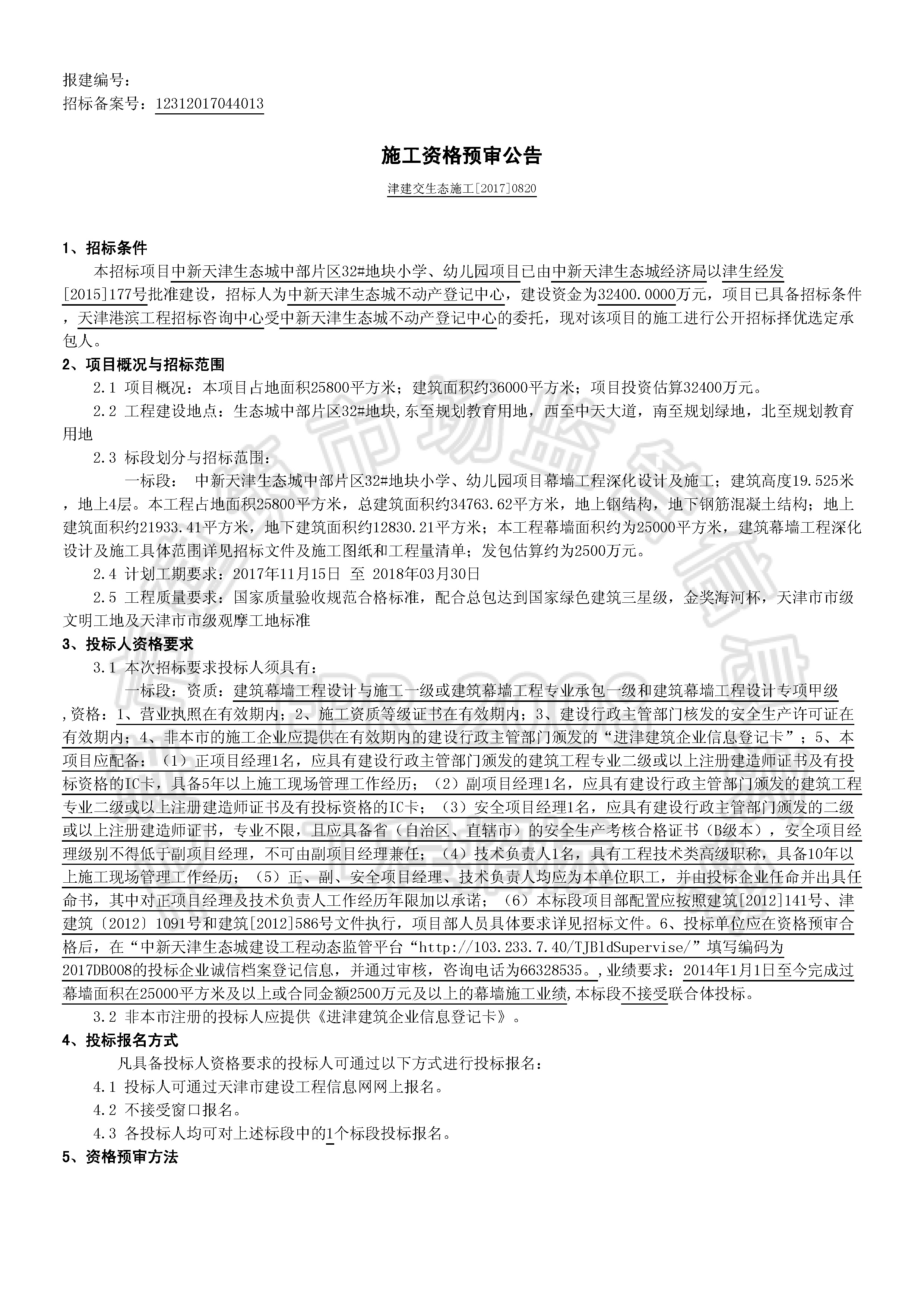 报建编号：
招标备案号：12312017044013

施工资格预审公告

津建交生态施工[2017]0820

1、招标条件

本招标项目中新天津生态城中部片区32#地块小学、幼儿园项目已由中新天津生态城经济局以津生经发[2015]177号批准建设，招标人为中新天津生态城不动产登记中心，建设资金为32400.0000万元，项目已具备招标条件，天津港滨工程招标咨询中心受中新天津生态城不动产登记中心的委托，现对该项目的施工进行公开招标择优选定承包人。

2、项目概况与招标范围

2.1 项目概况：本项目占地面积25800平方米；建筑面积约36000平方米；项目投资估算32400万元。

2.2 工程建设地点：生态城中部片区32#地块,东至规划教育用地，西至中天大道，南至规划绿地，北至规划教育用地

2.3 标段划分与招标范围：

一标段： 中新天津生态城中部片区32#地块小学、幼儿园项目幕墙工程深化设计及施工；建筑高度19.525米，地上4层。本工程占地面积25800平方米，总建筑面积约34763.62平方米，地上钢结构，地下钢筋混凝土结构；地上建筑面积约21933.41平方米，地下建筑面积约12830.21平方米；本工程幕墙面积约为25000平方米，建筑幕墙工程深化设计及施工具体范围详见招标文件及施工图纸和工程量清单；发包估算约为2500万元。

2.4 计划工期要求：2017年11月15日 至 2018年03月30日

2.5 工程质量要求：国家质量验收规范合格标准，配合总包达到国家绿色建筑三星级，金奖海河杯，天津市市级文明工地及天津市市级观摩工地标准

3、投标人资格要求

3.1 本次招标要求投标人须具有：

一标段：资质：建筑幕墙工程设计与施工一级或建筑幕墙工程专业承包一级和建筑幕墙工程设计专项甲级,资格：1、营业执照在有效期内；2、施工资质等级证书在有效期内；3、建设行政主管部门核发的安全生产许可证在有效期内；4、非本市的施工企业应提供在有效期内的建设行政主管部门颁发的“进津建筑企业信息登记卡”；5、本项目应配备：（1）正项目经理1名，应具有建设行政主管部门颁发的建筑工程专业二级或以上注册建造师证书及有投标资格的IC卡，具备5年以上施工现场管理工作经历；（2）副项目经理1名，应具有建设行政主管部门颁发的建筑工程专业二级或以上注册建造师证书及有投标资格的IC卡；（3）安全项目经理1名，应具有建设行政主管部门颁发的二级或以上注册建造师证书，专业不限，且应具备省（自治区、直辖市）的安全生产考核合格证书（B级本），安全项目经理级别不得低于副项目经理，不可由副项目经理兼任；（4）技术负责人1名，具有工程技术类高级职称，具备10年以上施工现场管理工作经历；（5）正、副、安全项目经理、技术负责人均应为本单位职工，并由投标企业任命并出具任命书，其中对正项目经理及技术负责人工作经历年限加以承诺；（6）本标段项目部配置应按照建筑[2012]141号、津建筑〔2012〕1091号和建筑[2012]586号文件执行，项目部人员具体要求详见招标文件。6、投标单位应在资格预审合格后，在“中新天津生态城建设工程动态监管平台“http://103.233.7.40/TJBldSupervise/”填写编码为2017DB008的投标企业诚信档案登记信息，并通过审核，咨询电话为66328535。,业绩要求：2014年1月1日至今完成过幕墙面积在25000平方米及以上或合同金额2500万元及以上的幕墙施工业绩,本标段不接受联合体投标。

3.2 非本市注册的投标人应提供《进津建筑企业信息登记卡》。

4、投标报名方式

凡具备投标人资格要求的投标人可通过以下方式进行投标报名：

4.1 投标人可通过天津市建设工程信息网网上报名。

4.2 不接受窗口报名。

4.3 各投标人均可对上述标段中的1个标段投标报名。

5、资格预审方法